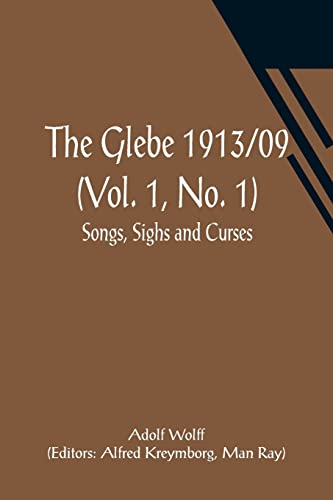 The Glebe 1913/09
(Vol. 1, No. 1)
Songs, Sighs and Curses

Adolf Wolff
(Editors: Alfred Kreymborg, Man Ray)